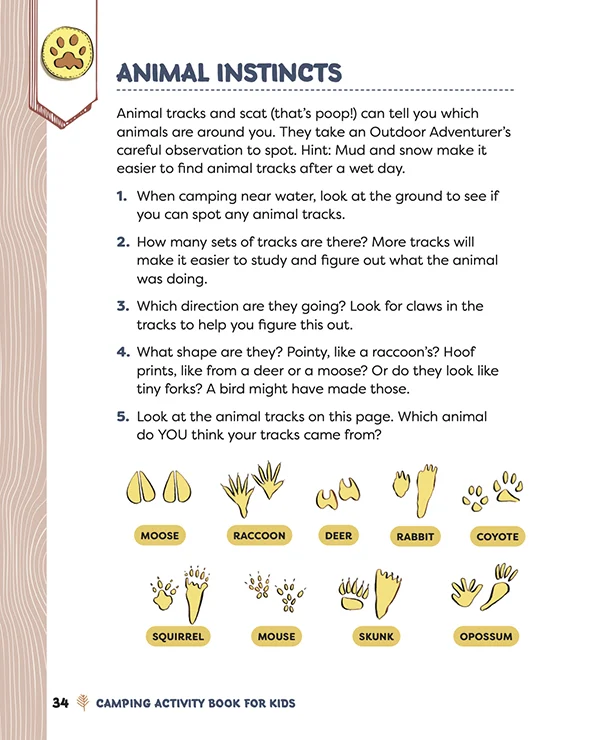 ANIMAL INSTINCTS

Animal tracks and scat (that's poop!) can tell you which animals are around you. They take an Outdoor Adventurer's careful observation to spot. Hint: Mud and snow make it easier to find animal tracks after a wet day.

1. When camping near water, look at the ground to see if you can spot any animal tracks.

2. How many sets of tracks are there? More tracks will make it easier to study and figure out what the animal was doing.

3. Which direction are they going? Look for claws in the tracks to help you figure this out.

4. What shape are they? Pointy, like a raccoon's? Hoof prints, like from a deer or a moose? Or do they look like tiny forks? A bird might have made those.

5. Look at the animal tracks on this page. Which animal do YOU think your tracks came from?

MOOSE
RACCOON
DEER
RABBIT
COYOTE
SQUIRREL
MOUSE
SKUNK
OPOSSUM

34 CAMPING ACTIVITY BOOK FOR KIDS